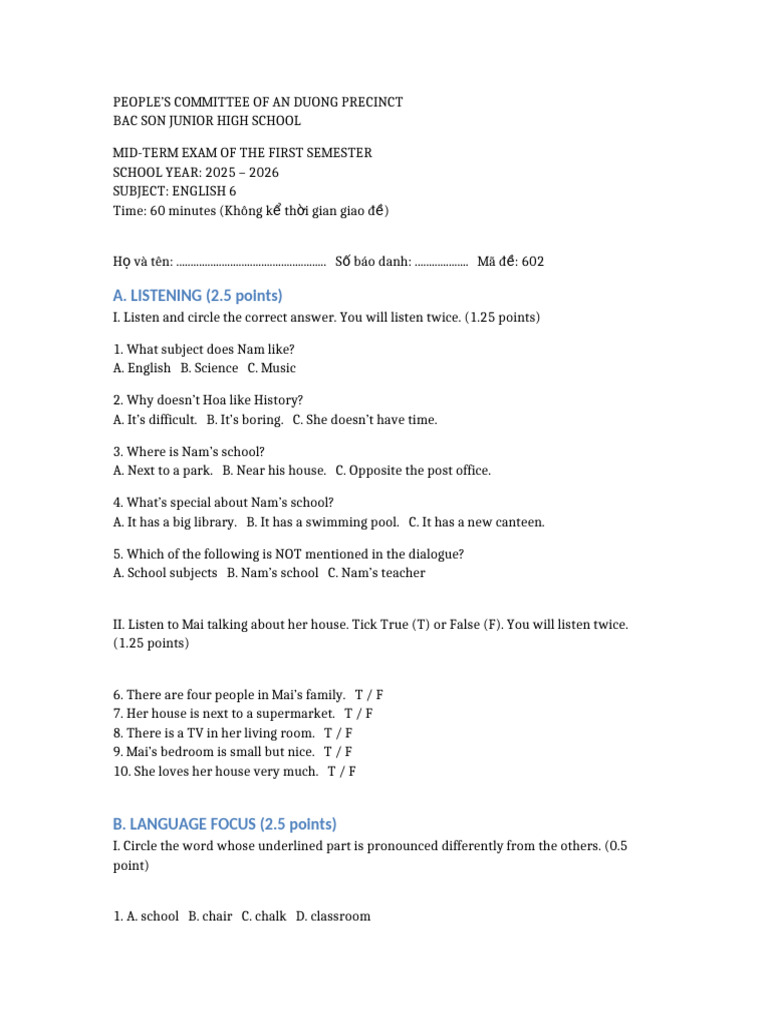 PEOPLE'S COMMITTEE OF AN DUONG PRECINCT
BAC SON JUNIOR HIGH SCHOOL

MID-TERM EXAM OF THE FIRST SEMESTER
SCHOOL YEAR: 2025 – 2026
SUBJECT: ENGLISH 6
Time: 60 minutes (Không kể thời gian giao đề)

Họ và tên: ..................................................... Số báo danh: ................... Mã đề: 602

A. LISTENING (2.5 points)
I. Listen and circle the correct answer. You will listen twice. (1.25 points)

1. What subject does Nam like?
A. English B. Science C. Music

2. Why doesn't Hoa like History?
A. It's difficult. B. It's boring. C. She doesn't have time.

3. Where is Nam's school?
A. Next to a park. B. Near his house. C. Opposite the post office.

4. What's special about Nam's school?
A. It has a big library. B. It has a swimming pool. C. It has a new canteen.

5. Which of the following is NOT mentioned in the dialogue?
A. School subjects B. Nam's school C. Nam's teacher

II. Listen to Mai talking about her house. Tick True (T) or False (F). You will listen twice. (1.25 points)

6. There are four people in Mai's family. T / F
7. Her house is next to a supermarket. T / F
8. There is a TV in her living room. T / F
9. Mai's bedroom is small but nice. T / F
10. She loves her house very much. T / F

B. LANGUAGE FOCUS (2.5 points)
I. Circle the word whose underlined part is pronounced differently from the others. (0.5 point)

1. A. school B. chair C. chalk D. classroom